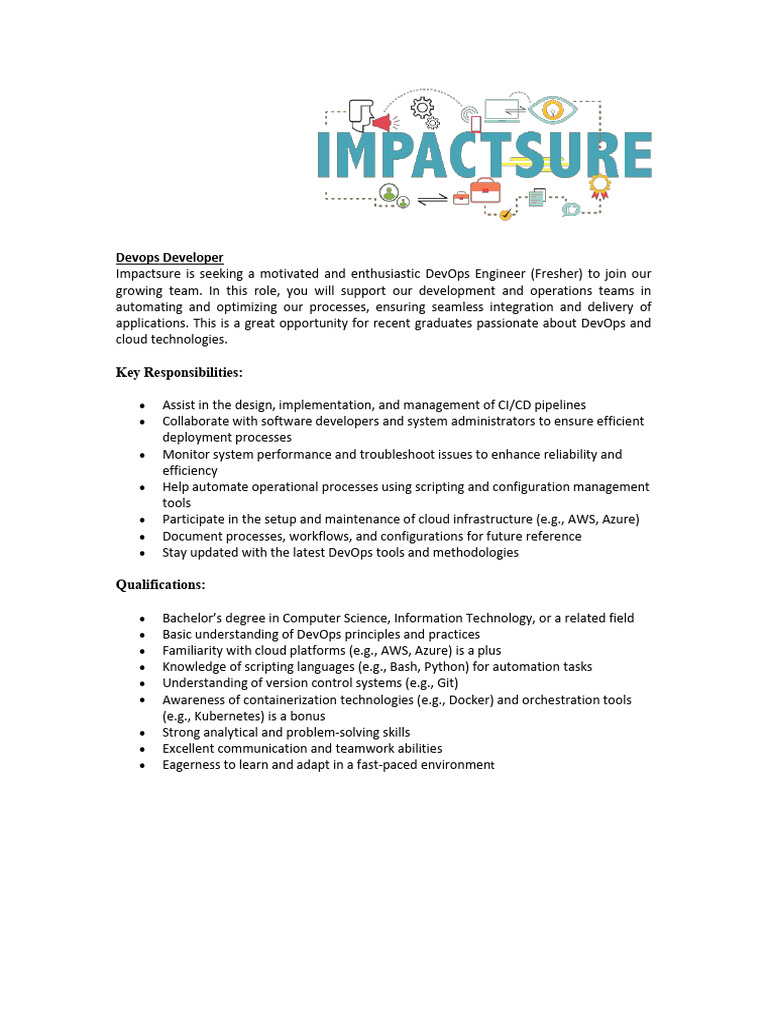 IMPACTSURE

Devops Developer
Impactsure is seeking a motivated and enthusiastic DevOps Engineer (Fresher) to join our growing team. In this role, you will support our development and operations teams in automating and optimizing our processes, ensuring seamless integration and delivery of applications. This is a great opportunity for recent graduates passionate about DevOps and cloud technologies.

Key Responsibilities:

- Assist in the design, implementation, and management of CI/CD pipelines
- Collaborate with software developers and system administrators to ensure efficient deployment processes
- Monitor system performance and troubleshoot issues to enhance reliability and efficiency
- Help automate operational processes using scripting and configuration management tools
- Participate in the setup and maintenance of cloud infrastructure (e.g., AWS, Azure)
- Document processes, workflows, and configurations for future reference
- Stay updated with the latest DevOps tools and methodologies

Qualifications:

- Bachelor's degree in Computer Science, Information Technology, or a related field
- Basic understanding of DevOps principles and practices
- Familiarity with cloud platforms (e.g., AWS, Azure) is a plus
- Knowledge of scripting languages (e.g., Bash, Python) for automation tasks
- Understanding of version control systems (e.g., Git)
- Awareness of containerization technologies (e.g., Docker) and orchestration tools (e.g., Kubernetes) is a bonus
- Strong analytical and problem-solving skills
- Excellent communication and teamwork abilities
- Eagerness to learn and adapt in a fast-paced environment